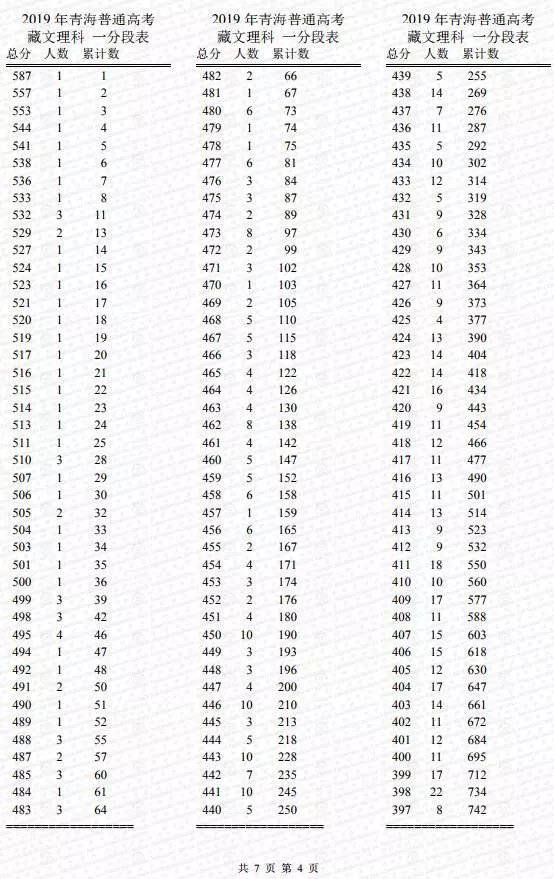 2019 年青海普通高考
藏文理科 一分段表

| 总分 | 人数 | 累计数 |
|---|---|---|
| 587 | 1 | 1 |
| 557 | 1 | 2 |
| 553 | 1 | 3 |
| 544 | 1 | 4 |
| 541 | 1 | 5 |
| 538 | 1 | 6 |
| 536 | 1 | 7 |
| 533 | 1 | 8 |
| 532 | 3 | 11 |
| 529 | 2 | 13 |
| 527 | 1 | 14 |
| 524 | 1 | 15 |
| 523 | 1 | 16 |
| 521 | 1 | 17 |
| 520 | 1 | 18 |
| 519 | 1 | 19 |
| 517 | 1 | 20 |
| 516 | 1 | 21 |
| 515 | 1 | 22 |
| 514 | 1 | 23 |
| 513 | 1 | 24 |
| 511 | 1 | 25 |
| 510 | 3 | 28 |
| 507 | 1 | 29 |
| 506 | 1 | 30 |
| 505 | 2 | 32 |
| 504 | 1 | 33 |
| 503 | 1 | 34 |
| 501 | 1 | 35 |
| 500 | 1 | 36 |
| 499 | 3 | 39 |
| 498 | 3 | 42 |
| 495 | 4 | 46 |
| 494 | 1 | 47 |
| 492 | 1 | 48 |
| 491 | 2 | 50 |
| 490 | 1 | 51 |
| 489 | 1 | 52 |
| 488 | 3 | 55 |
| 487 | 2 | 57 |
| 485 | 3 | 60 |
| 484 | 1 | 61 |
| 483 | 3 | 64 |

2019 年青海普通高考
藏文理科 一分段表

| 总分 | 人数 | 累计数 |
|---|---|---|
| 482 | 2 | 66 |
| 481 | 1 | 67 |
| 480 | 6 | 73 |
| 479 | 1 | 74 |
| 478 | 1 | 75 |
| 477 | 6 | 81 |
| 476 | 3 | 84 |
| 475 | 3 | 87 |
| 474 | 2 | 89 |
| 473 | 8 | 97 |
| 472 | 2 | 99 |
| 471 | 3 | 102 |
| 470 | 1 | 103 |
| 469 | 2 | 105 |
| 468 | 5 | 110 |
| 467 | 5 | 115 |
| 466 | 3 | 118 |
| 465 | 4 | 122 |
| 464 | 4 | 126 |
| 463 | 4 | 130 |
| 462 | 8 | 138 |
| 461 | 4 | 142 |
| 460 | 5 | 147 |
| 459 | 5 | 152 |
| 458 | 6 | 158 |
| 457 | 1 | 159 |
| 456 | 6 | 165 |
| 455 | 2 | 167 |
| 454 | 4 | 171 |
| 453 | 3 | 174 |
| 452 | 2 | 176 |
| 451 | 4 | 180 |
| 450 | 10 | 190 |
| 449 | 3 | 193 |
| 448 | 3 | 196 |
| 447 | 4 | 200 |
| 446 | 10 | 210 |
| 445 | 3 | 213 |
| 444 | 5 | 218 |
| 443 | 10 | 228 |
| 442 | 7 | 235 |
| 441 | 10 | 245 |
| 440 | 5 | 250 |

2019 年青海普通高考
藏文理科 一分段表

| 总分 | 人数 | 累计数 |
|---|---|---|
| 439 | 5 | 255 |
| 438 | 14 | 269 |
| 437 | 7 | 276 |
| 436 | 11 | 287 |
| 435 | 5 | 292 |
| 434 | 10 | 302 |
| 433 | 12 | 314 |
| 432 | 5 | 319 |
| 431 | 9 | 328 |
| 430 | 6 | 334 |
| 429 | 9 | 343 |
| 428 | 10 | 353 |
| 427 | 11 | 364 |
| 426 | 9 | 373 |
| 425 | 4 | 377 |
| 424 | 13 | 390 |
| 423 | 14 | 404 |
| 422 | 14 | 418 |
| 421 | 16 | 434 |
| 420 | 9 | 443 |
| 419 | 11 | 454 |
| 418 | 12 | 466 |
| 417 | 11 | 477 |
| 416 | 13 | 490 |
| 415 | 11 | 501 |
| 414 | 13 | 514 |
| 413 | 9 | 523 |
| 412 | 9 | 532 |
| 411 | 18 | 550 |
| 410 | 10 | 560 |
| 409 | 17 | 577 |
| 408 | 11 | 588 |
| 407 | 15 | 603 |
| 406 | 15 | 618 |
| 405 | 12 | 630 |
| 404 | 17 | 647 |
| 403 | 14 | 661 |
| 402 | 11 | 672 |
| 401 | 12 | 684 |
| 400 | 11 | 695 |
| 399 | 17 | 712 |
| 398 | 22 | 734 |
| 397 | 8 | 742 |

共 7 页 第 4 页